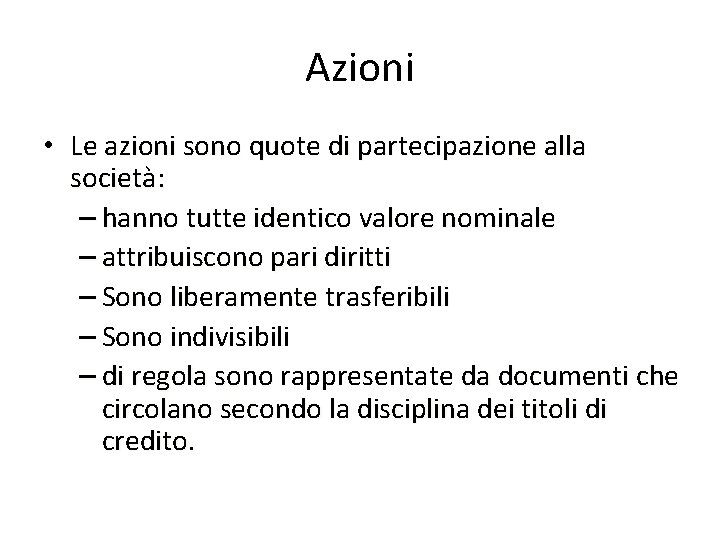 Azioni

• Le azioni sono quote di partecipazione alla società:
– hanno tutte identico valore nominale
– attribuiscono pari diritti
– Sono liberamente trasferibili
– Sono indivisibili
– di regola sono rappresentate da documenti che circolano secondo la disciplina dei titoli di credito.